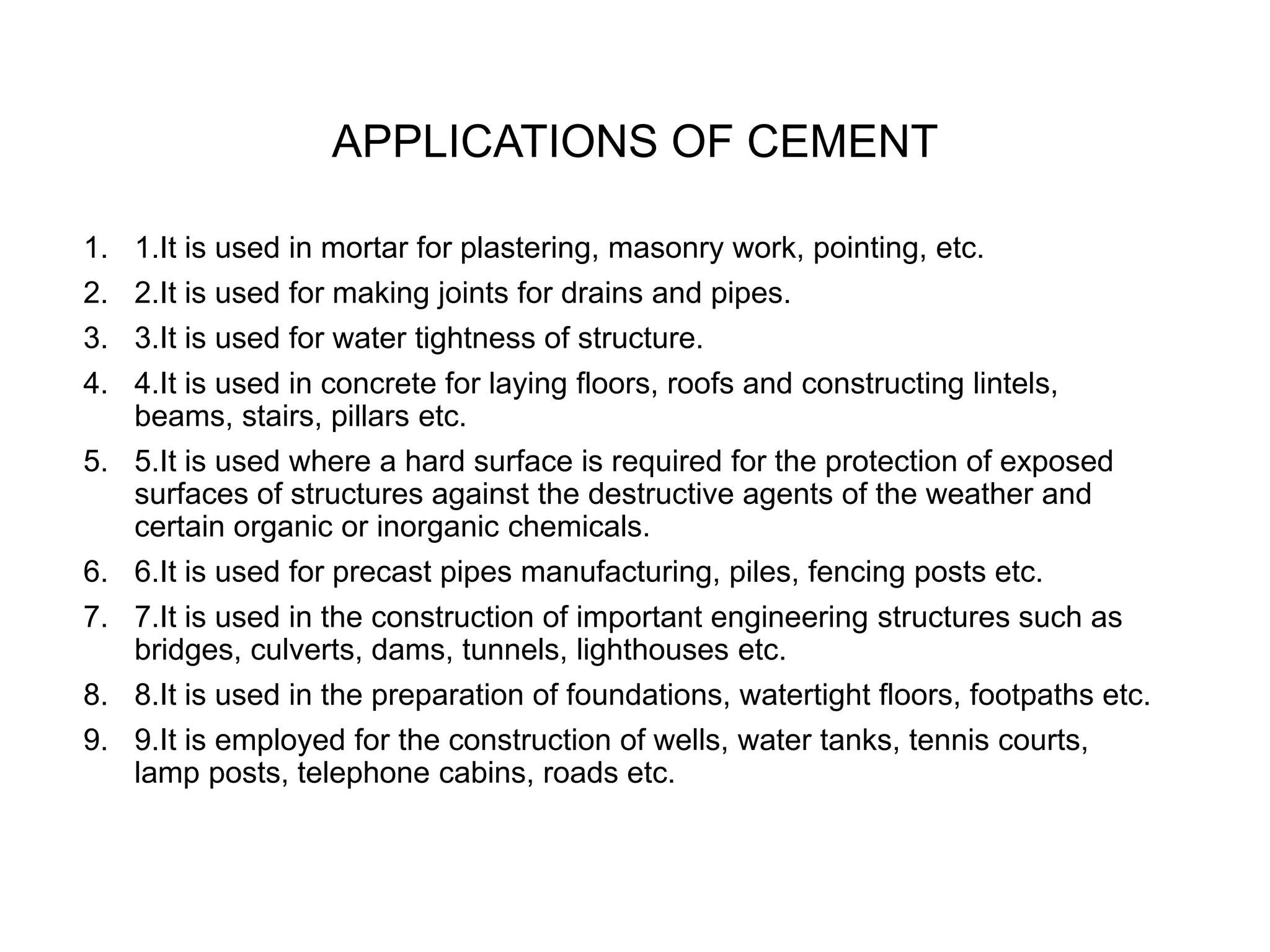 APPLICATIONS OF CEMENT

1. 1.It is used in mortar for plastering, masonry work, pointing, etc.
2. 2.It is used for making joints for drains and pipes.
3. 3.It is used for water tightness of structure.
4. 4.It is used in concrete for laying floors, roofs and constructing lintels, beams, stairs, pillars etc.
5. 5.It is used where a hard surface is required for the protection of exposed surfaces of structures against the destructive agents of the weather and certain organic or inorganic chemicals.
6. 6.It is used for precast pipes manufacturing, piles, fencing posts etc.
7. 7.It is used in the construction of important engineering structures such as bridges, culverts, dams, tunnels, lighthouses etc.
8. 8.It is used in the preparation of foundations, watertight floors, footpaths etc.
9. 9.It is employed for the construction of wells, water tanks, tennis courts, lamp posts, telephone cabins, roads etc.